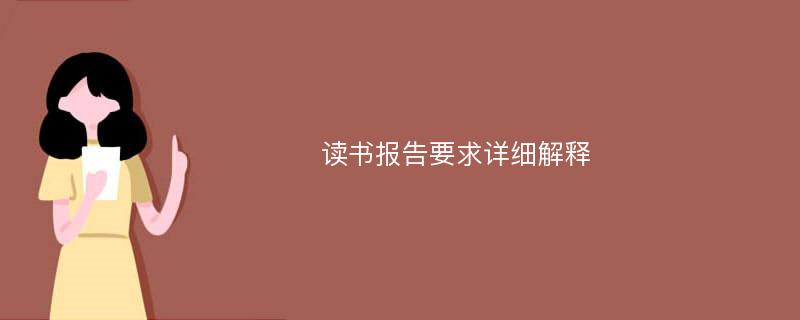 读书报告要求详细解释